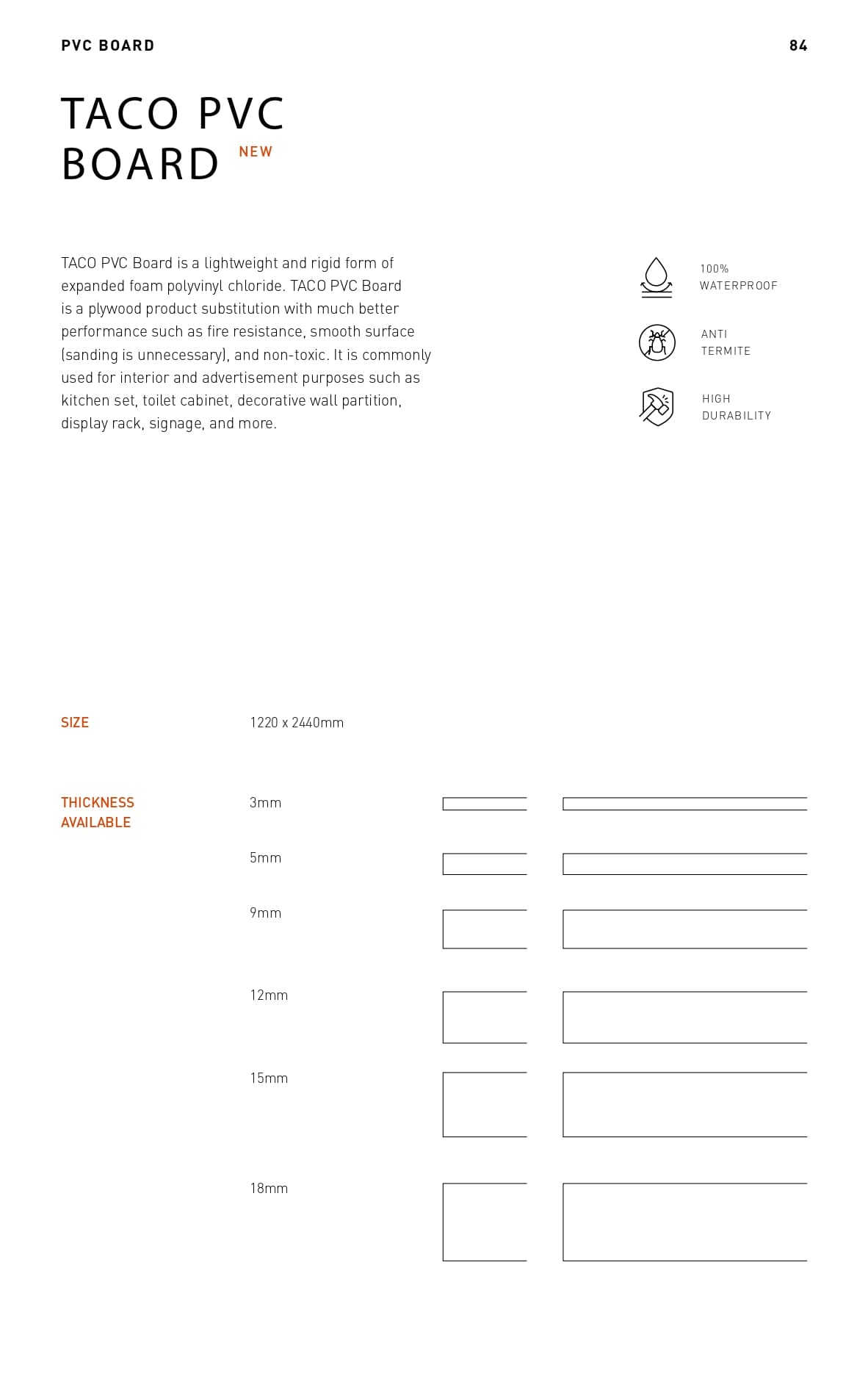 PVC BOARD

84

TACO PVC BOARD NEW

TACO PVC Board is a lightweight and rigid form of expanded foam polyvinyl chloride. TACO PVC Board is a plywood product substitution with much better performance such as fire resistance, smooth surface (sanding is unnecessary), and non-toxic. It is commonly used for interior and advertisement purposes such as kitchen set, toilet cabinet, decorative wall partition, display rack, signage, and more.

100% WATERPROOF

ANTI TERMITE

HIGH DURABILITY

SIZE

1220 x 2440mm

THICKNESS AVAILABLE

3mm

5mm

9mm

12mm

15mm

18mm